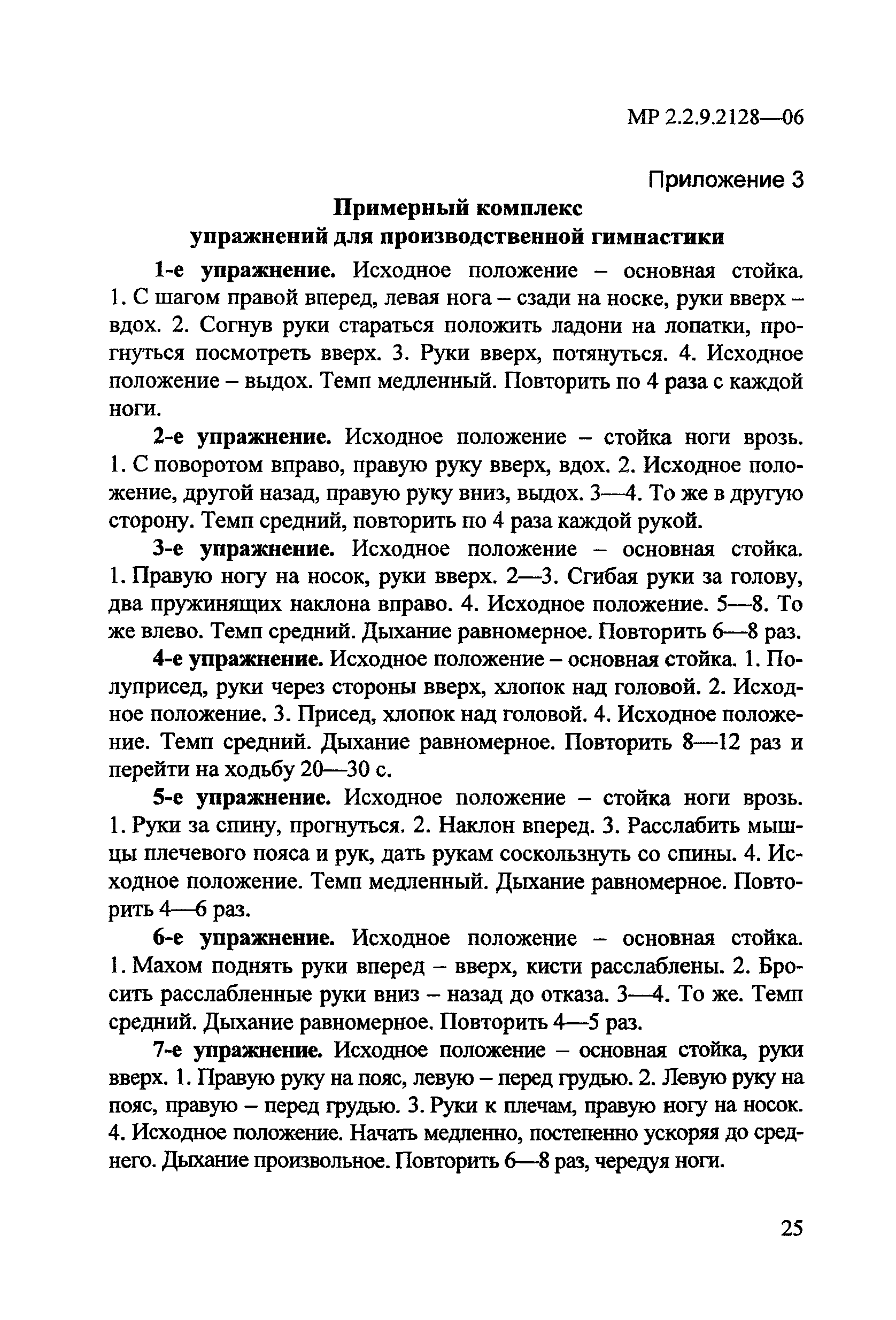 МР 2.2.9.2128—06

Приложение 3

Примерный комплекс
упражнений для производственной гимнастики

1-е упражнение. Исходное положение – основная стойка. 1. С шагом правой вперед, левая нога – сзади на носке, руки вверх – вдох. 2. Согнув руки стараться положить ладони на лопатки, прогнуться посмотреть вверх. 3. Руки вверх, потянуться. 4. Исходное положение – выдох. Темп медленный. Повторить по 4 раза с каждой ноги.

2-е упражнение. Исходное положение – стойка ноги врозь. 1. С поворотом вправо, правую руку вверх, вдох. 2. Исходное положение, другой назад, правую руку вниз, выдох. 3—4. То же в другую сторону. Темп средний, повторить по 4 раза каждой рукой.

3-е упражнение. Исходное положение – основная стойка. 1. Правую ногу на носок, руки вверх. 2—3. Сгибая руки за голову, два пружинящих наклона вправо. 4. Исходное положение. 5—8. То же влево. Темп средний. Дыхание равномерное. Повторить 6—8 раз.

4-е упражнение. Исходное положение – основная стойка. 1. Полуприсед, руки через стороны вверх, хлопок над головой. 2. Исходное положение. 3. Присед, хлопок над головой. 4. Исходное положение. Темп средний. Дыхание равномерное. Повторить 8—12 раз и перейти на ходьбу 20—30 с.

5-е упражнение. Исходное положение – стойка ноги врозь. 1. Руки за спину, прогнуться. 2. Наклон вперед. 3. Расслабить мышцы плечевого пояса и рук, дать рукам соскользнуть со спины. 4. Исходное положение. Темп медленный. Дыхание равномерное. Повторить 4—6 раз.

6-е упражнение. Исходное положение – основная стойка. 1. Махом поднять руки вперед – вверх, кисти расслаблены. 2. Бросить расслабленные руки вниз – назад до отказа. 3—4. То же. Темп средний. Дыхание равномерное. Повторить 4—5 раз.

7-е упражнение. Исходное положение – основная стойка, руки вверх. 1. Правую руку на пояс, левую – перед грудью. 2. Левую руку на пояс, правую – перед грудью. 3. Руки к плечам, правую ногу на носок. 4. Исходное положение. Начать медленно, постепенно ускоряя до среднего. Дыхание произвольное. Повторить 6—8 раз, чередуя ноги.

25